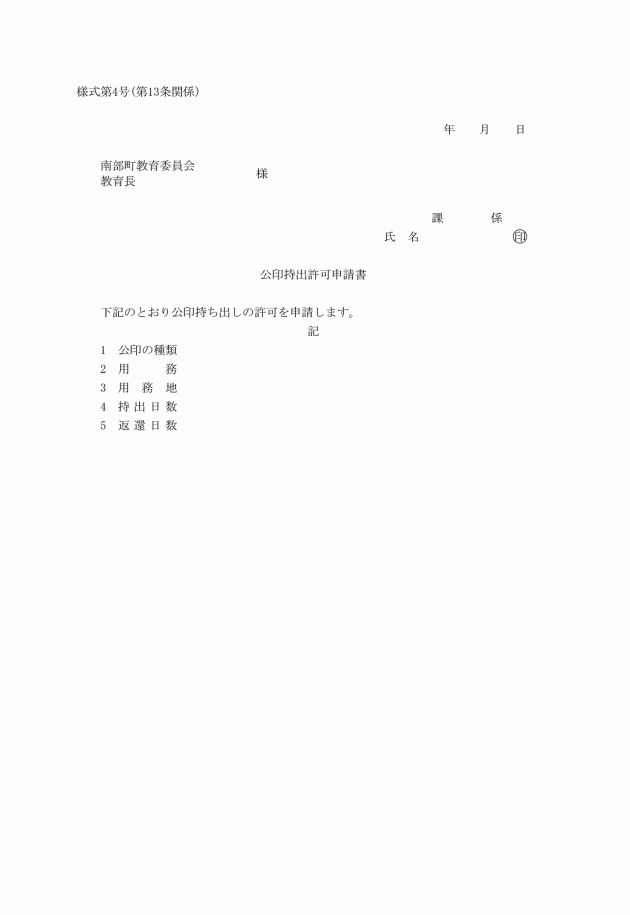 様式第4号(第13条関係)

年　月　日

南部町教育委員会
教育長　　　　　　　様

課　　係
氏　名　　　　　㊞

公印持出許可申請書

下記のとおり公印持ち出しの許可を申請します。

記

1　公印の種類
2　用　　務
3　用 務 地
4　持 出 日 数
5　返 還 日 数